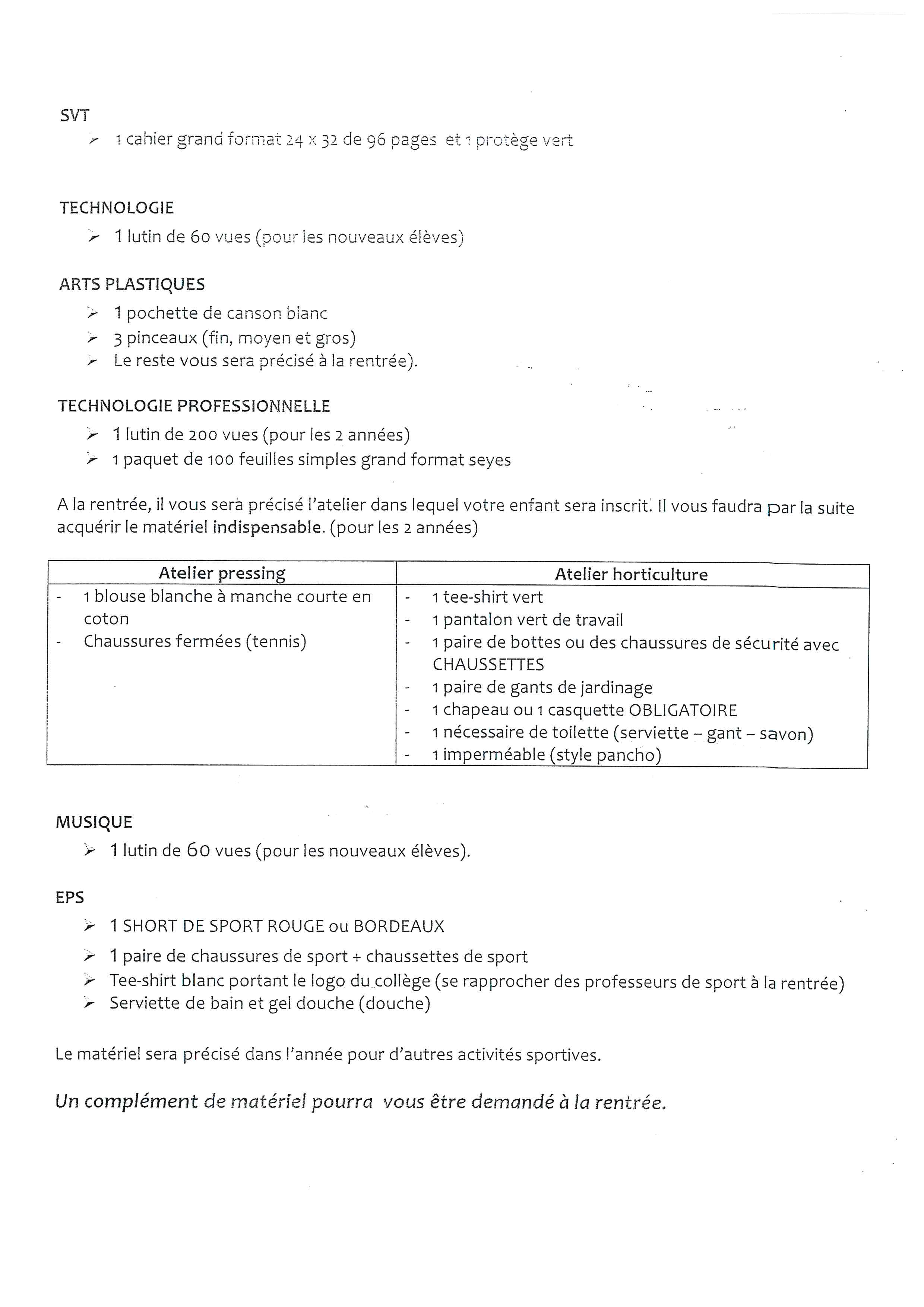 SVT

➢ 1 cahier grand format 24 x 32 de 96 pages et 1 protège vert

TECHNOLOGIE

➢ 1 lutin de 60 vues (pour les nouveaux élèves)

ARTS PLASTIQUES

➢ 1 pochette de canson blanc
➢ 3 pinceaux (fin, moyen et gros)
➢ Le reste vous sera précisé à la rentrée).

TECHNOLOGIE PROFESSIONNELLE

➢ 1 lutin de 200 vues (pour les 2 années)
➢ 1 paquet de 100 feuilles simples grand format seyes

A la rentrée, il vous sera précisé l'atelier dans lequel votre enfant sera inscrit. Il vous faudra par la suite acquérir le matériel indispensable. (pour les 2 années)

| Atelier pressing | Atelier horticulture |
|---|---|
| - 1 blouse blanche à manche courte en coton<br>- Chaussures fermées (tennis) | - 1 tee-shirt vert<br>- 1 pantalon vert de travail<br>- 1 paire de bottes ou des chaussures de sécurité avec CHAUSSETTES<br>- 1 paire de gants de jardinage<br>- 1 chapeau ou 1 casquette OBLIGATOIRE<br>- 1 nécessaire de toilette (serviette – gant – savon)<br>- 1 imperméable (style pancho) |

MUSIQUE

➢ 1 lutin de 60 vues (pour les nouveaux élèves).

EPS

➢ 1 SHORT DE SPORT ROUGE ou BORDEAUX
➢ 1 paire de chaussures de sport + chaussettes de sport
➢ Tee-shirt blanc portant le logo du collège (se rapprocher des professeurs de sport à la rentrée)
➢ Serviette de bain et gel douche (douche)

Le matériel sera précisé dans l'année pour d'autres activités sportives.

Un complément de matériel pourra vous être demandé à la rentrée.